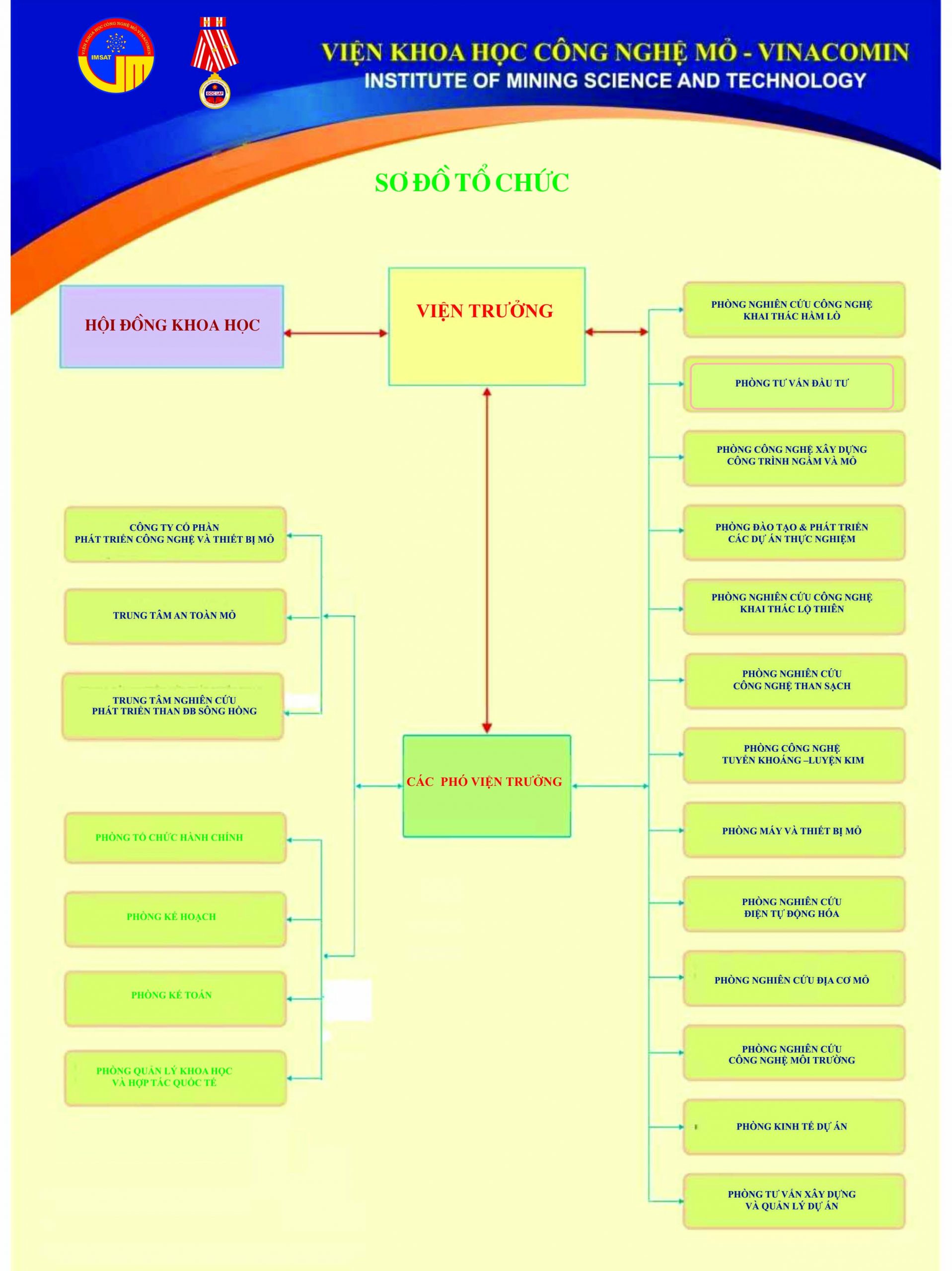 VIỆN KHOA HỌC CÔNG NGHỆ MỎ-VINACOMIN
IMSAT
ĐỘC LẬP

VIỆN KHOA HỌC CÔNG NGHỆ MỎ - VINACOMIN
INSTITUTE OF MINING SCIENCE AND TECHNOLOGY

SƠ ĐỒ TỔ CHỨC

HỘI ĐỒNG KHOA HỌC

VIỆN TRƯỞNG

CÁC PHÓ VIỆN TRƯỞNG

CÔNG TY CỔ PHẦN PHÁT TRIỂN CÔNG NGHỆ VÀ THIẾT BỊ MỎ

TRUNG TÂM AN TOÀN MỎ

TRUNG TÂM NGHIÊN CỨU PHÁT TRIỂN THAN ĐB SÔNG HỒNG

PHÒNG TỔ CHỨC HÀNH CHÍNH

PHÒNG KẾ HOẠCH

PHÒNG KẾ TOÁN

PHÒNG QUẢN LÝ KHOA HỌC VÀ HỢP TÁC QUỐC TẾ

PHÒNG NGHIÊN CỨU CÔNG NGHỆ KHAI THÁC HẦM LÒ

PHÒNG TƯ VẤN ĐẦU TƯ

PHÒNG CÔNG NGHỆ XÂY DỰNG CÔNG TRÌNH NGẦM VÀ MỎ

PHÒNG ĐÀO TẠO & PHÁT TRIỂN CÁC DỰ ÁN THỰC NGHIỆM

PHÒNG NGHIÊN CỨU CÔNG NGHỆ KHAI THÁC LỘ THIÊN

PHÒNG NGHIÊN CỨU CÔNG NGHỆ THAN SẠCH

PHÒNG CÔNG NGHỆ TUYỂN KHOÁNG –LUYỆN KIM

PHÒNG MÁY VÀ THIẾT BỊ MỎ

PHÒNG NGHIÊN CỨU ĐIỆN TỰ ĐỘNG HÓA

PHÒNG NGHIÊN CỨU ĐỊA CƠ MỎ

PHÒNG NGHIÊN CỨU CÔNG NGHỆ MÔI TRƯỜNG

PHÒNG KINH TẾ DỰ ÁN

PHÒNG TƯ VẤN XÂY DỰNG VÀ QUẢN LÝ DỰ ÁN